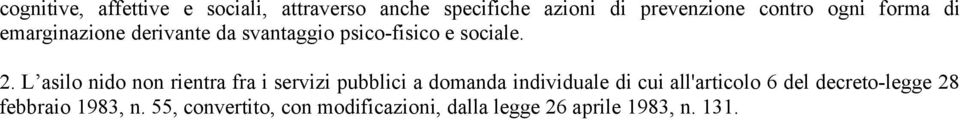 cognitive, affettive e sociali, attraverso anche specifiche azioni di prevenzione contro ogni forma di emarginazione derivante da svantaggio psico-fisico e sociale.

2. L’asilo nido non rientra fra i servizi pubblici a domanda individuale di cui all'articolo 6 del decreto-legge 28 febbraio 1983, n. 55, convertito, con modificazioni, dalla legge 26 aprile 1983, n. 131.